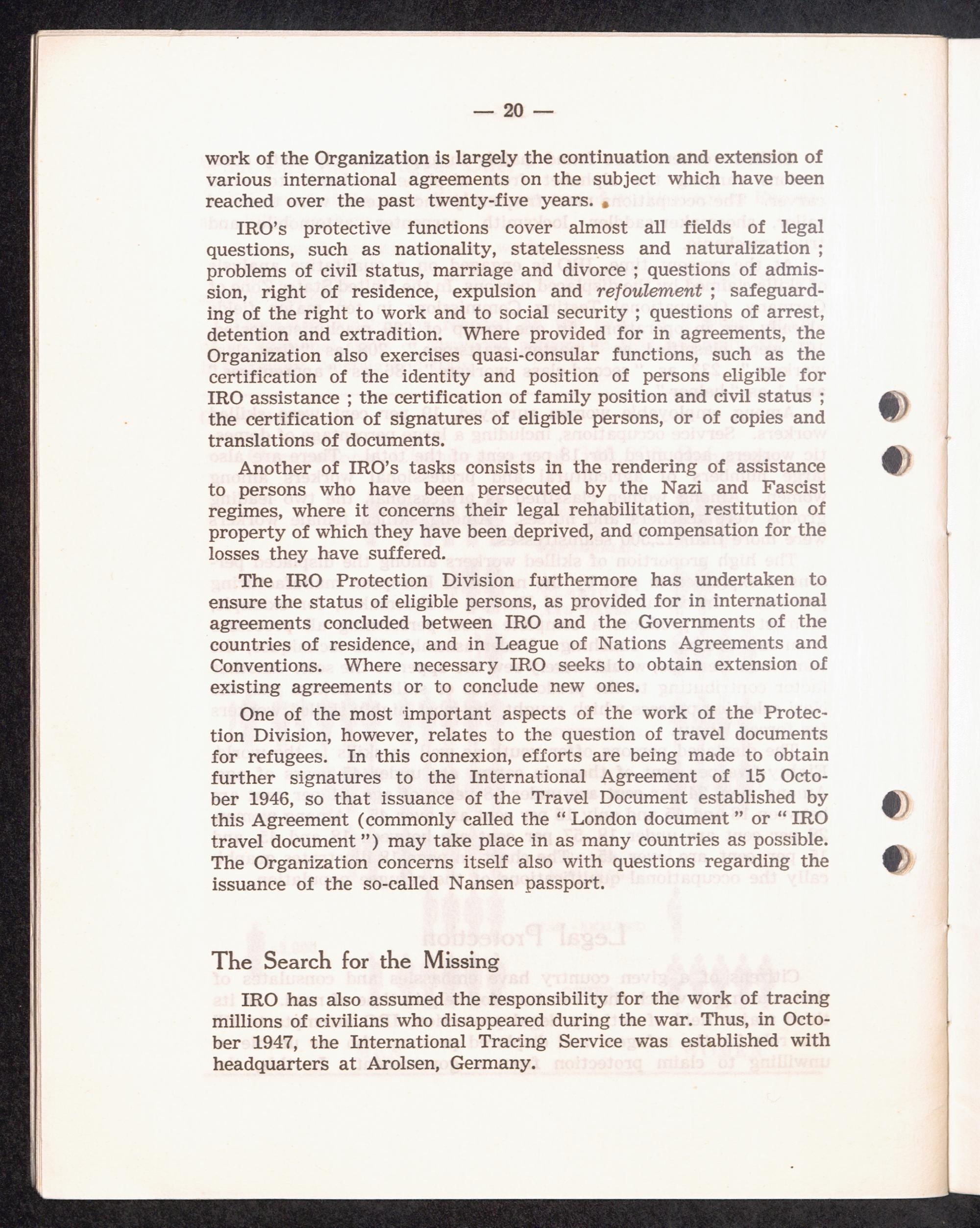 — 20 —

work of the Organization is largely the continuation and extension of various international agreements on the subject which have been reached over the past twenty-five years.

IRO's protective functions cover almost all fields of legal questions, such as nationality, statelessness and naturalization ; problems of civil status, marriage and divorce ; questions of admission, right of residence, expulsion and refoulement ; safeguarding of the right to work and to social security ; questions of arrest, detention and extradition. Where provided for in agreements, the Organization also exercises quasi-consular functions, such as the certification of the identity and position of persons eligible for IRO assistance ; the certification of family position and civil status ; the certification of signatures of eligible persons, or of copies and translations of documents.

Another of IRO's tasks consists in the rendering of assistance to persons who have been persecuted by the Nazi and Fascist regimes, where it concerns their legal rehabilitation, restitution of property of which they have been deprived, and compensation for the losses they have suffered.

The IRO Protection Division furthermore has undertaken to ensure the status of eligible persons, as provided for in international agreements concluded between IRO and the Governments of the countries of residence, and in League of Nations Agreements and Conventions. Where necessary IRO seeks to obtain extension of existing agreements or to conclude new ones.

One of the most important aspects of the work of the Protection Division, however, relates to the question of travel documents for refugees. In this connexion, efforts are being made to obtain further signatures to the International Agreement of 15 October 1946, so that issuance of the Travel Document established by this Agreement (commonly called the " London document " or " IRO travel document ") may take place in as many countries as possible. The Organization concerns itself also with questions regarding the issuance of the so-called Nansen passport.

The Search for the Missing

IRO has also assumed the responsibility for the work of tracing millions of civilians who disappeared during the war. Thus, in October 1947, the International Tracing Service was established with headquarters at Arolsen, Germany.